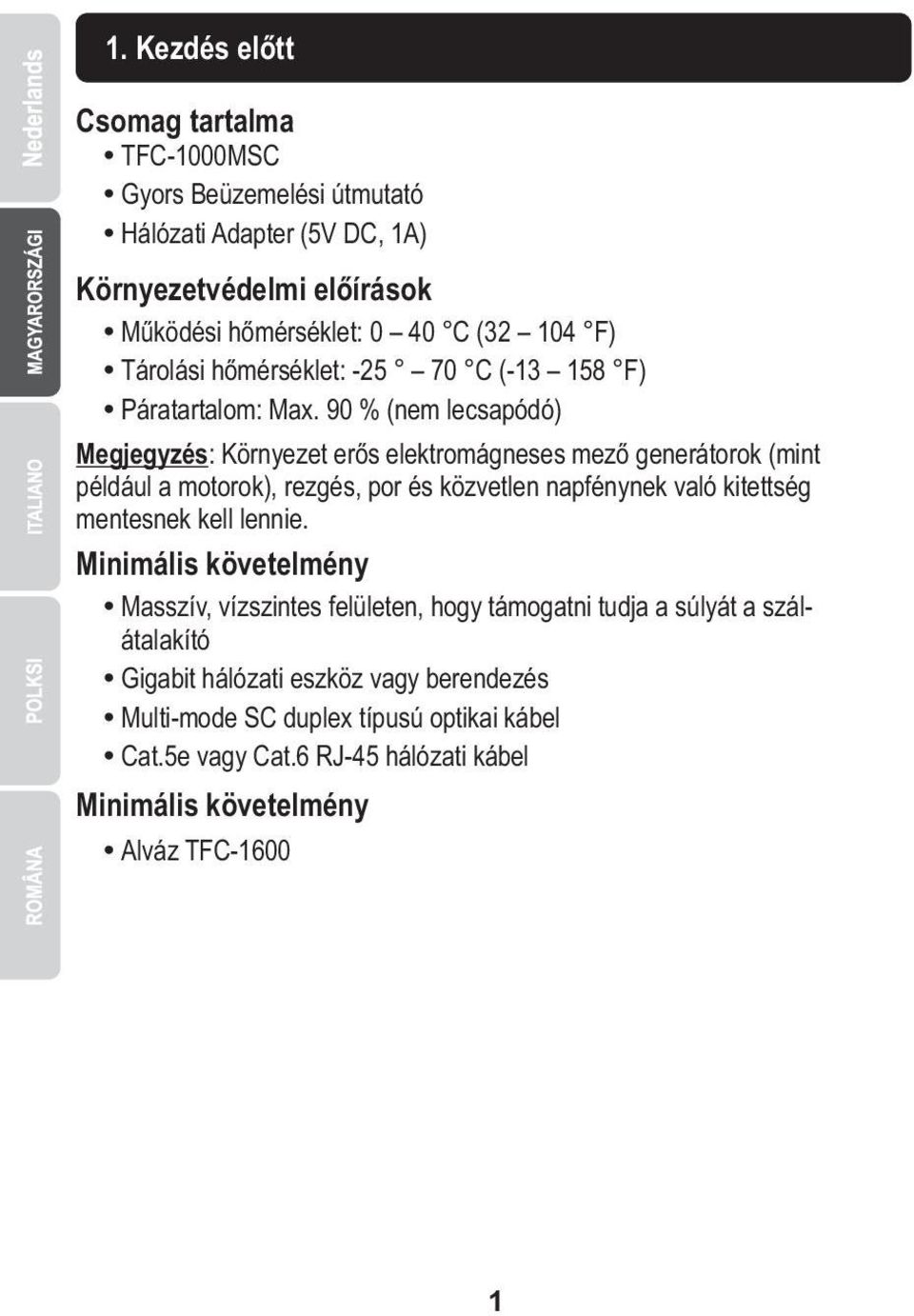 Nederlands

MAGYARORSZÁGI

ITALIANO

POLKSI

ROMÂNA

1. Kezdés előtt

Csomag tartalma
• TFC-1000MSC
• Gyors Beüzemelési útmutató
• Hálózati Adapter (5V DC, 1A)

Környezetvédelmi előírások
• Működési hőmérséklet: 0 – 40 °C (32 – 104 °F)
• Tárolási hőmérséklet: -25 ° – 70 °C (-13 – 158 °F)
• Páratartalom: Max. 90 % (nem lecsapódó)

Megjegyzés: Környezet erős elektromágneses mező generátorok (mint például a motorok), rezgés, por és közvetlen napfénynek való kitettség mentesnek kell lennie.

Minimális követelmény
• Masszív, vízszintes felületen, hogy támogatni tudja a súlyát a szálátalakító
• Gigabit hálózati eszköz vagy berendezés
• Multi-mode SC duplex típusú optikai kábel
• Cat.5e vagy Cat.6 RJ-45 hálózati kábel

Minimális követelmény
• Alváz TFC-1600

1